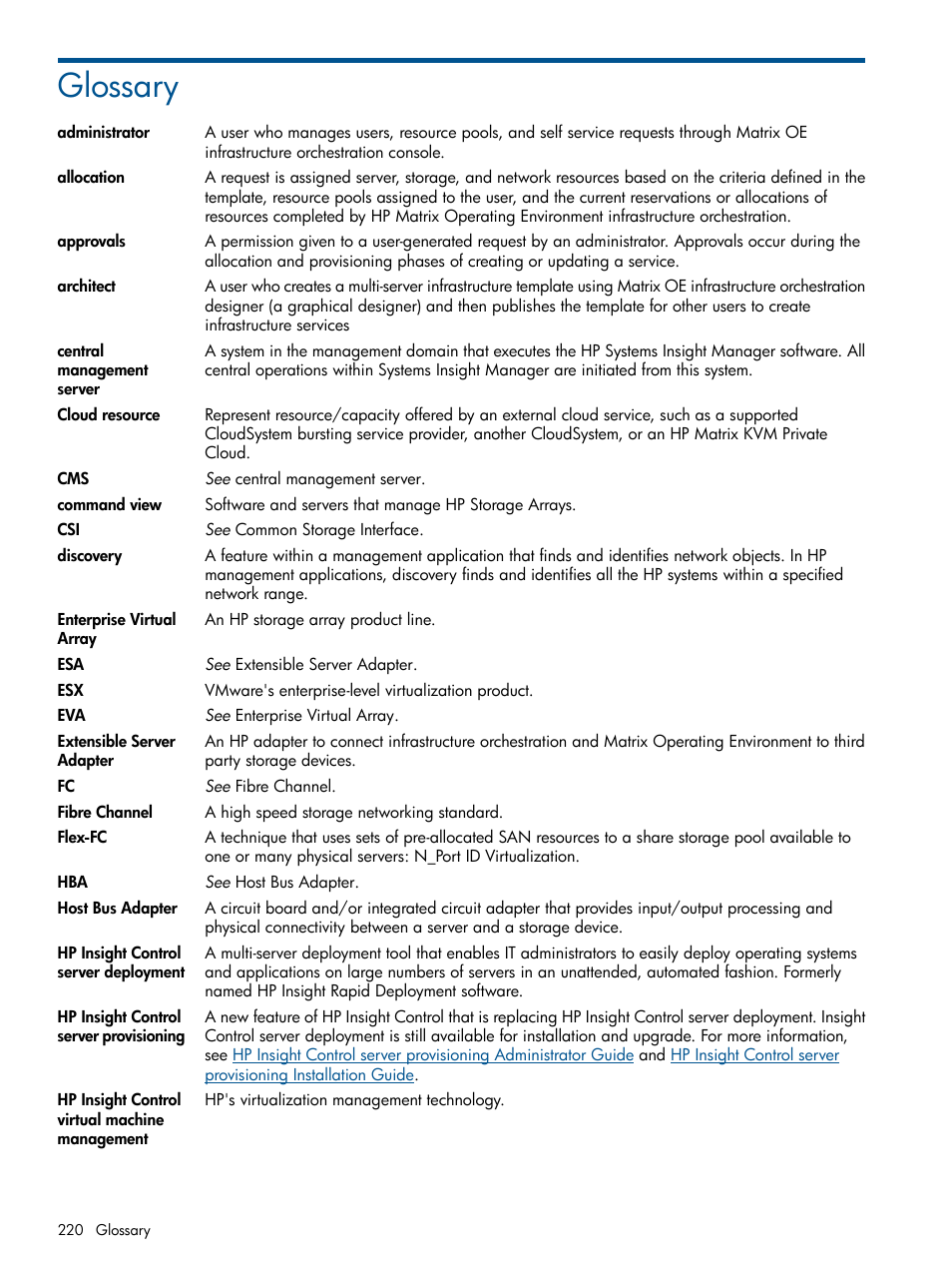 Glossary

administrator A user who manages users, resource pools, and self service requests through Matrix OE infrastructure orchestration console.

allocation A request is assigned server, storage, and network resources based on the criteria defined in the template, resource pools assigned to the user, and the current reservations or allocations of resources completed by HP Matrix Operating Environment infrastructure orchestration.

approvals A permission given to a user-generated request by an administrator. Approvals occur during the allocation and provisioning phases of creating or updating a service.

architect A user who creates a multi-server infrastructure template using Matrix OE infrastructure orchestration designer (a graphical designer) and then publishes the template for other users to create infrastructure services

central management server A system in the management domain that executes the HP Systems Insight Manager software. All central operations within Systems Insight Manager are initiated from this system.

Cloud resource Represent resource/capacity offered by an external cloud service, such as a supported CloudSystem bursting service provider, another CloudSystem, or an HP Matrix KVM Private Cloud.

CMS See central management server.

command view Software and servers that manage HP Storage Arrays.

CSI See Common Storage Interface.

discovery A feature within a management application that finds and identifies network objects. In HP management applications, discovery finds and identifies all the HP systems within a specified network range.

Enterprise Virtual Array An HP storage array product line.

ESA See Extensible Server Adapter.

ESX VMware's enterprise-level virtualization product.

EVA See Enterprise Virtual Array.

Extensible Server Adapter An HP adapter to connect infrastructure orchestration and Matrix Operating Environment to third party storage devices.

FC See Fibre Channel.

Fibre Channel A high speed storage networking standard.

Flex-FC A technique that uses sets of pre-allocated SAN resources to a share storage pool available to one or many physical servers: N_Port ID Virtualization.

HBA See Host Bus Adapter.

Host Bus Adapter A circuit board and/or integrated circuit adapter that provides input/output processing and physical connectivity between a server and a storage device.

HP Insight Control server deployment A multi-server deployment tool that enables IT administrators to easily deploy operating systems and applications on large numbers of servers in an unattended, automated fashion. Formerly named HP Insight Rapid Deployment software.

HP Insight Control server provisioning A new feature of HP Insight Control that is replacing HP Insight Control server deployment. Insight Control server deployment is still available for installation and upgrade. For more information, see HP Insight Control server provisioning Administrator Guide and HP Insight Control server provisioning Installation Guide.

HP Insight Control virtual machine management HP's virtualization management technology.

220 Glossary